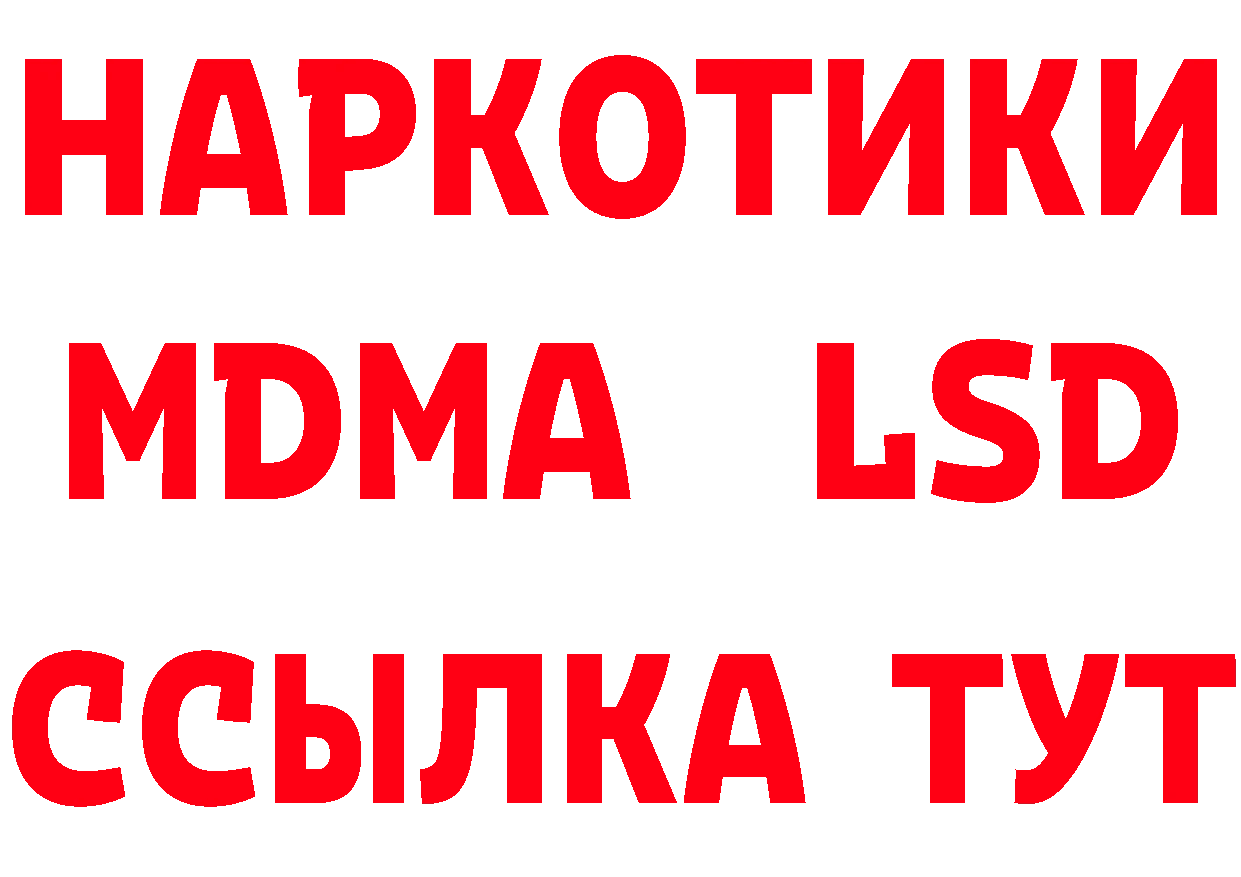 НАРКОТИКИ
MDMA LSD
ССЫЛКА ТУТ